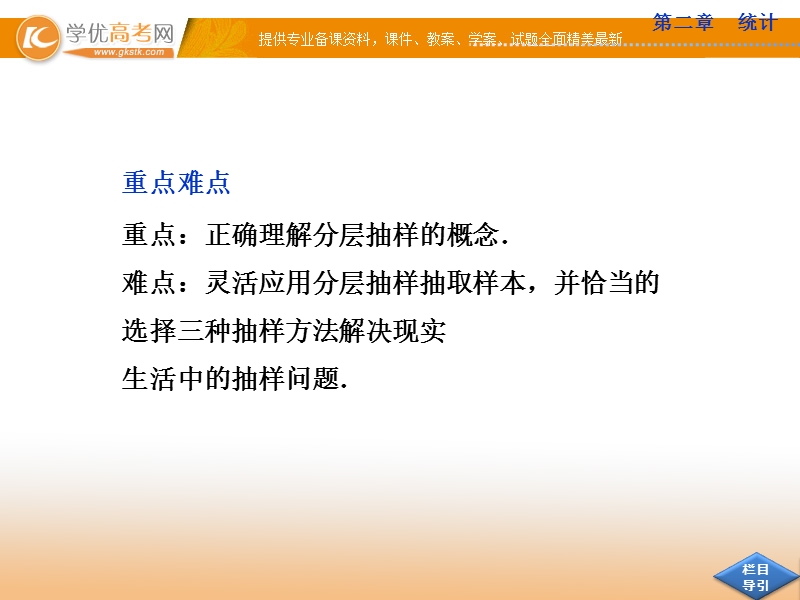 学优高考网
www.gkstk.com
提供专业备课资料，课件、教案、学案、试题全面精美最新
第二章　统计

重点难点

重点：正确理解分层抽样的概念.

难点：灵活应用分层抽样抽取样本，并恰当的选择三种抽样方法解决现实生活中的抽样问题.

栏目导引